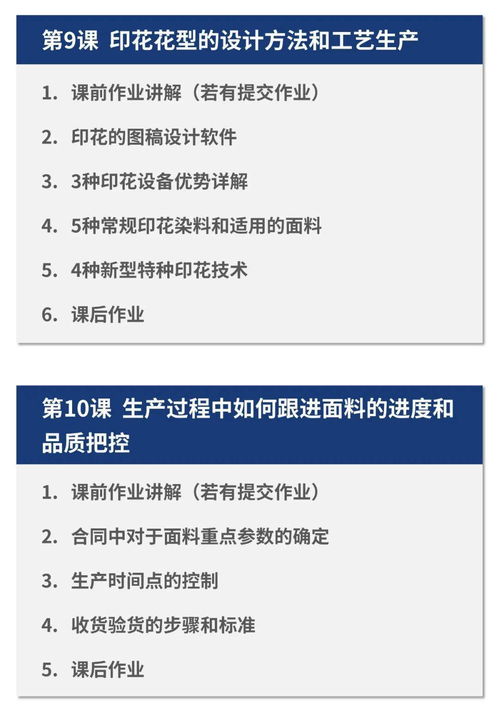 第9课 印花花型的设计方法和工艺生产

1. 课前作业讲解（若有提交作业）

2. 印花的图稿设计软件

3. 3种印花设备优势详解

4. 5种常规印花染料和适用的面料

5. 4种新型特种印花技术

6. 课后作业

第10课 生产过程中如何跟进面料的进度和品质把控

1. 课前作业讲解（若有提交作业）

2. 合同中对于面料重点参数的确定

3. 生产时间点的控制

4. 收货验货的步骤和标准

5. 课后作业